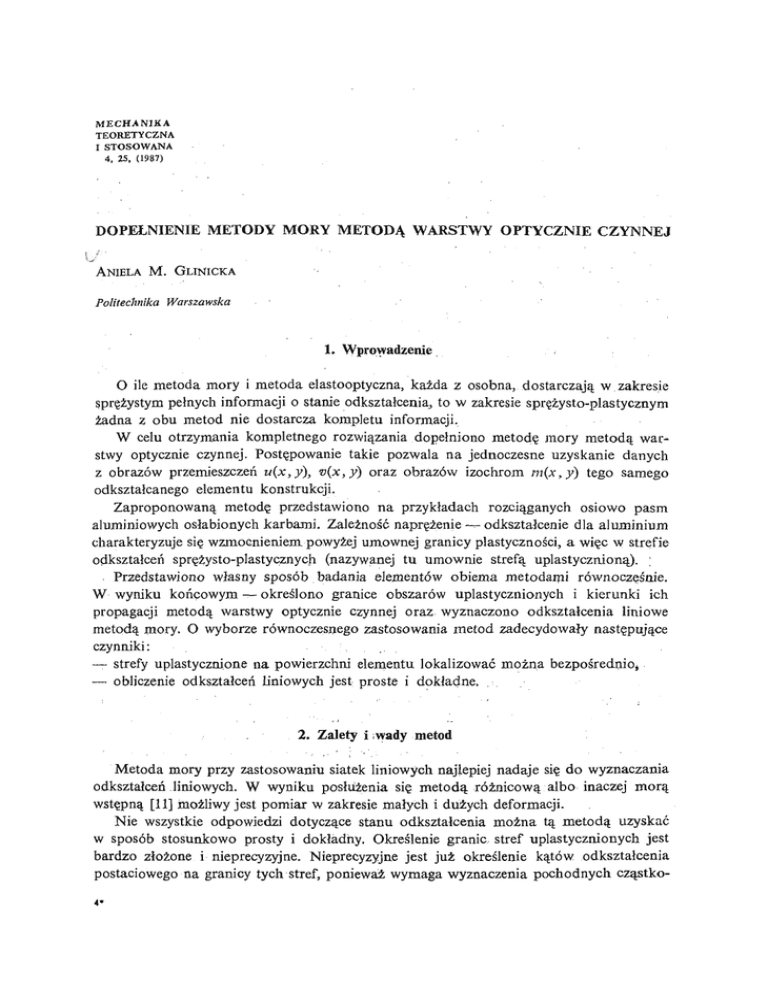 MECHANIKA
TEORETYCZNA
I STOSOWANA
4, 25, (1987)

DOPEŁNIENIE METODY MORY METODĄ WARSTWY OPTYCZNIE CZYNNEJ

ANIELA M. GLINICKA

Politechnika Warszawska

1. Wprowadzenie

O ile metoda mory i metoda elastooptyczna, każda z osobna, dostarczają w zakresie sprężystym pełnych informacji o stanie odkształcenia, to w zakresie sprężysto-plastycznym żadna z obu metod nie dostarcza kompletu informacji.

W celu otrzymania kompletnego rozwiązania dopełniono metodę mory metodą warstwy optycznie czynnej. Postępowanie takie pozwala na jednoczesne uzyskanie danych z obrazów przemieszczeń $u(x, y)$, $v(x, y)$ oraz obrazów izochrom $m(x, y)$ tego samego odkształcanego elementu konstrukcji.

Zaproponowaną metodę przedstawiono na przykładach rozciąganych osiowo pasm aluminiowych osłabionych karbami. Zależność naprężenie — odkształcenie dla aluminium charakteryzuje się wzmocnieniem powyżej umownej granicy plastyczności, a więc w strefie odkształceń sprężysto-plastycznych (nazywanej tu umownie strefą uplastycznioną).

Przedstawiono własny sposób badania elementów obiema metodami równocześnie. W wyniku końcowym — określono granice obszarów uplastycznionych i kierunki ich propagacji metodą warstwy optycznie czynnej oraz wyznaczono odkształcenia liniowe metodą mory. O wyborze równoczesnego zastosowania metod zadecydowały następujące czynniki:
— strefy uplastycznione na powierzchni elementu lokalizować można bezpośrednio,
— obliczenie odkształceń liniowych jest proste i dokładne.

2. Zalety i wady metod

Metoda mory przy zastosowaniu siatek liniowych najlepiej nadaje się do wyznaczania odkształceń liniowych. W wyniku posłużenia się metodą różnicową albo inaczej morą wstępną [11] możliwy jest pomiar w zakresie małych i dużych deformacji.

Nie wszystkie odpowiedzi dotyczące stanu odkształcenia można tą metodą uzyskać w sposób stosunkowo prosty i dokładny. Określenie granic stref uplastycznionych jest bardzo złożone i nieprecyzyjne. Nieprecyzyjne jest już określenie kątów odkształcenia postaciowego na granicy tych stref, ponieważ wymaga wyznaczenia pochodnych cząstko-

4*